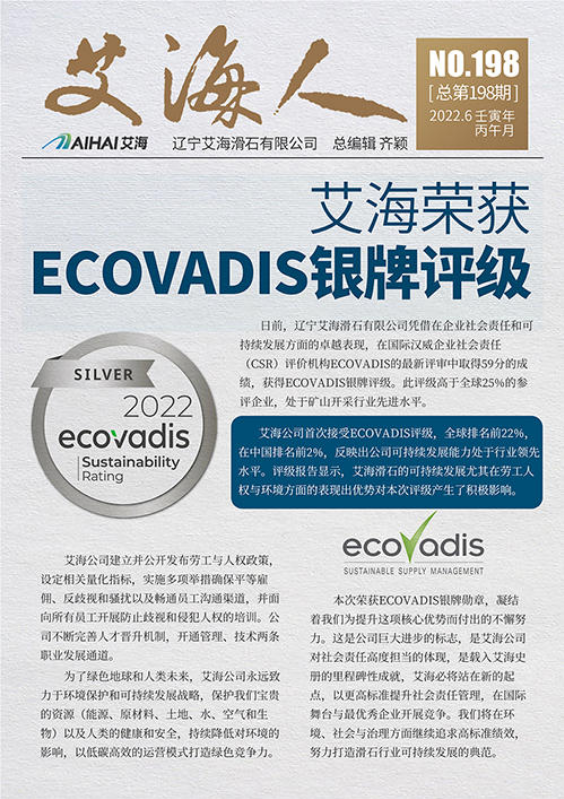 艾海人

NO.198
[总第198期]
2022.6 壬寅年 丙午月

AIHAI 艾海　辽宁艾海滑石有限公司　总编辑 齐颖

艾海荣获
ECOVADIS银牌评级

日前，辽宁艾海滑石有限公司凭借在企业社会责任和可持续发展方面的卓越表现，在国际汉威企业社会责任（CSR）评价机构ECOVADIS的最新评审中取得59分的成绩，获得ECOVADIS银牌评级。此评级高于全球25%的参评企业，处于矿山开采行业先进水平。

SILVER
2022
ecovadis
Sustainability Rating

艾海公司首次接受ECOVADIS评级，全球排名前22%，在中国排名前2%，反映出公司可持续发展能力处于行业领先水平。评级报告显示，艾海滑石的可持续发展尤其在劳工人权与环境方面的表现出优势对本次评级产生了积极影响。

ecovadis
SUSTAINABLE SUPPLY MANAGEMENT

艾海公司建立并公开发布劳工与人权政策，设定相关量化指标，实施多项举措确保平等雇佣、反歧视和骚扰以及畅通员工沟通渠道，并面向所有员工开展防止歧视和侵犯人权的培训。公司不断完善人才晋升机制，开通管理、技术两条职业发展通道。

为了绿色地球和人类未来，艾海公司永远致力于环境保护和可持续发展战略，保护我们宝贵的资源（能源、原材料、土地、水、空气和生物）以及人类的健康和安全，持续降低对环境的影响，以低碳高效的运营模式打造绿色竞争力。

本次荣获ECOVADIS银牌勋章，凝结着我们为提升这项核心优势而付出的不懈努力。这是公司巨大进步的标志，是艾海公司对社会责任高度担当的体现，是载入艾海史册的里程碑性成就，艾海必将站在新的起点，以更高标准提升社会责任管理，在国际舞台与最优秀企业开展竞争。我们将在环境、社会与治理方面继续追求高标准绩效，努力打造滑石行业可持续发展的典范。